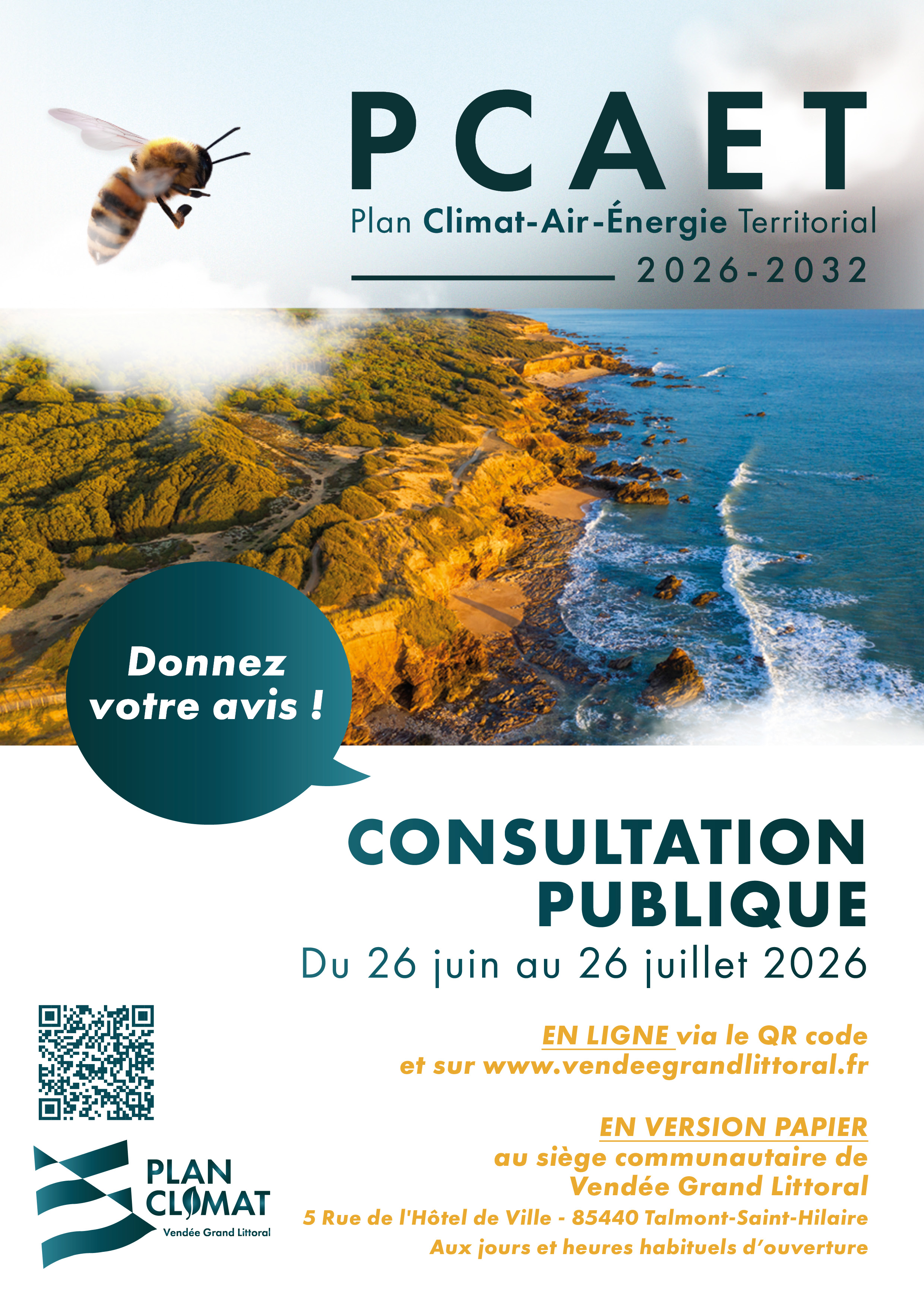 PCAET

Plan Climat-Air-Énergie Territorial

2026-2032

Donnez votre avis !

CONSULTATION PUBLIQUE

Du 26 juin au 26 juillet 2026

EN LIGNE via le QR code et sur www.vendeegrandlittoral.fr

EN VERSION PAPIER au siège communautaire de Vendée Grand Littoral

5 Rue de l'Hôtel de Ville - 85440 Talmont-Saint-Hilaire

Aux jours et heures habituels d'ouverture

PLAN CLIMAT

Vendée Grand Littoral